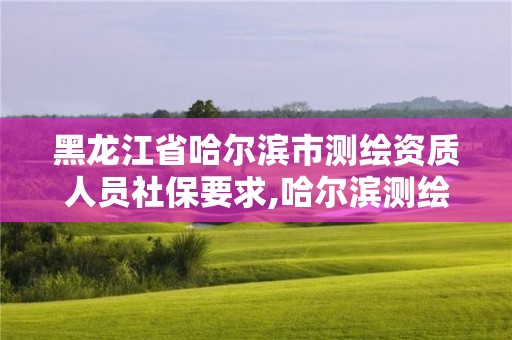 黑龙江省哈尔滨市测绘资质人员社保要求,哈尔滨测绘